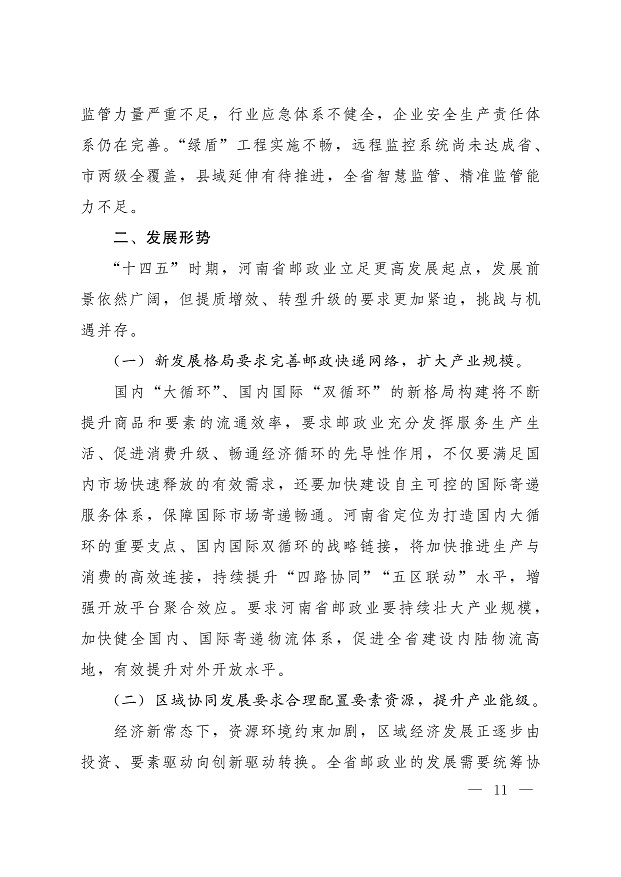 监管力量严重不足，行业应急体系不健全，企业安全生产责任体系仍在完善。“绿盾”工程实施不畅，远程监控系统尚未达成省、市两级全覆盖，县域延伸有待推进，全省智慧监管、精准监管能力不足。

二、发展形势

“十四五”时期，河南省邮政业立足更高发展起点，发展前景依然广阔，但提质增效、转型升级的要求更加紧迫，挑战与机遇并存。

（一）新发展格局要求完善邮政快递网络，扩大产业规模。

国内“大循环”、国内国际“双循环”的新格局构建将不断提升商品和要素的流通效率，要求邮政业充分发挥服务生产生活、促进消费升级、畅通经济循环的先导性作用，不仅要满足国内市场快速释放的有效需求，还要加快建设自主可控的国际寄递服务体系，保障国际市场寄递畅通。河南省定位为打造国内大循环的重要支点、国内国际双循环的战略链接，将加快推进生产与消费的高效连接，持续提升“四路协同”“五区联动”水平，增强开放平台聚合效应。要求河南省邮政业要持续壮大产业规模，加快健全国内、国际寄递物流体系，促进全省建设内陆物流高地，有效提升对外开放水平。

（二）区域协同发展要求合理配置要素资源，提升产业能级。

经济新常态下，资源环境约束加剧，区域经济发展正逐步由投资、要素驱动向创新驱动转换。全省邮政业的发展需要统筹协

— 11 —